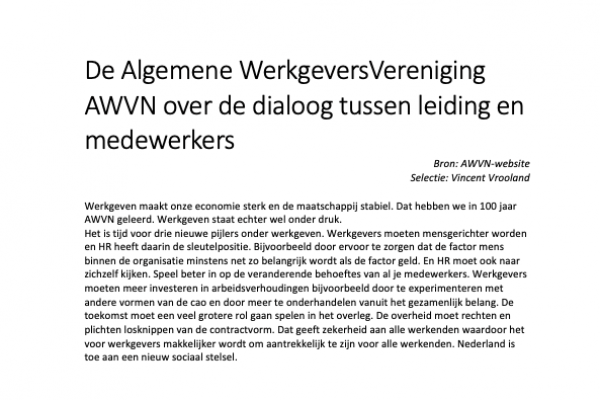 De Algemene WerkgeversVereniging AWVN over de dialoog tussen leiding en medewerkers

Bron: AWVN-website
Selectie: Vincent Vrooland

Werkgeven maakt onze economie sterk en de maatschappij stabiel. Dat hebben we in 100 jaar AWVN geleerd. Werkgeven staat echter wel onder druk.
Het is tijd voor drie nieuwe pijlers onder werkgeven. Werkgevers moeten mensgerichter worden en HR heeft daarin de sleutelpositie. Bijvoorbeeld door ervoor te zorgen dat de factor mens binnen de organisatie minstens net zo belangrijk wordt als de factor geld. En HR moet ook naar zichzelf kijken. Speel beter in op de veranderende behoeftes van al je medewerkers. Werkgevers moeten meer investeren in arbeidsverhoudingen bijvoorbeeld door te experimenteren met andere vormen van de cao en door meer te onderhandelen vanuit het gezamenlijk belang. De toekomst moet een veel grotere rol gaan spelen in het overleg. De overheid moet rechten en plichten losknippen van de contractvorm. Dat geeft zekerheid aan alle werkenden waardoor het voor werkgevers makkelijker wordt om aantrekkelijk te zijn voor alle werkenden. Nederland is toe aan een nieuw sociaal stelsel.